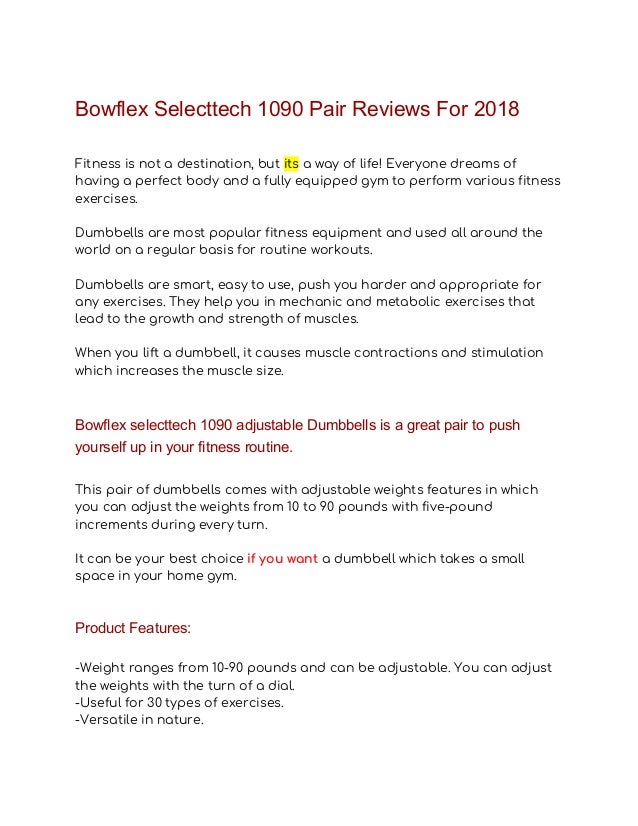 Bowflex Selecttech 1090 Pair Reviews For 2018

Fitness is not a destination, but its a way of life! Everyone dreams of having a perfect body and a fully equipped gym to perform various fitness exercises.

Dumbbells are most popular fitness equipment and used all around the world on a regular basis for routine workouts.

Dumbbells are smart, easy to use, push you harder and appropriate for any exercises. They help you in mechanic and metabolic exercises that lead to the growth and strength of muscles.

When you lift a dumbbell, it causes muscle contractions and stimulation which increases the muscle size.

Bowflex selecttech 1090 adjustable Dumbbells is a great pair to push yourself up in your fitness routine.

This pair of dumbbells comes with adjustable weights features in which you can adjust the weights from 10 to 90 pounds with five-pound increments during every turn.

It can be your best choice if you want a dumbbell which takes a small space in your home gym.

Product Features:

-Weight ranges from 10-90 pounds and can be adjustable. You can adjust the weights with the turn of a dial.
-Useful for 30 types of exercises.
-Versatile in nature.